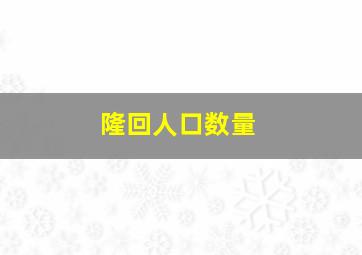 隆回人口数量